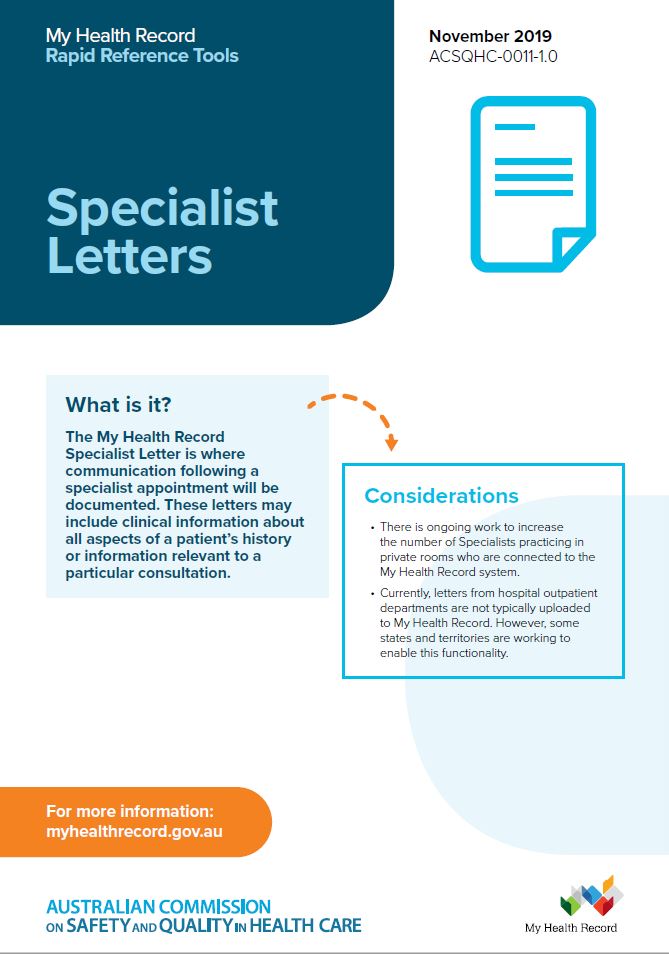 My Health Record
Rapid Reference Tools

November 2019
ACSQHC-0011-1.0

Specialist Letters

What is it?

The My Health Record Specialist Letter is where communication following a specialist appointment will be documented. These letters may include clinical information about all aspects of a patient's history or information relevant to a particular consultation.

Considerations

• There is ongoing work to increase the number of Specialists practicing in private rooms who are connected to the My Health Record system.

• Currently, letters from hospital outpatient departments are not typically uploaded to My Health Record. However, some states and territories are working to enable this functionality.

For more information:
myhealthrecord.gov.au

AUSTRALIAN COMMISSION ON SAFETY AND QUALITY IN HEALTH CARE

My Health Record